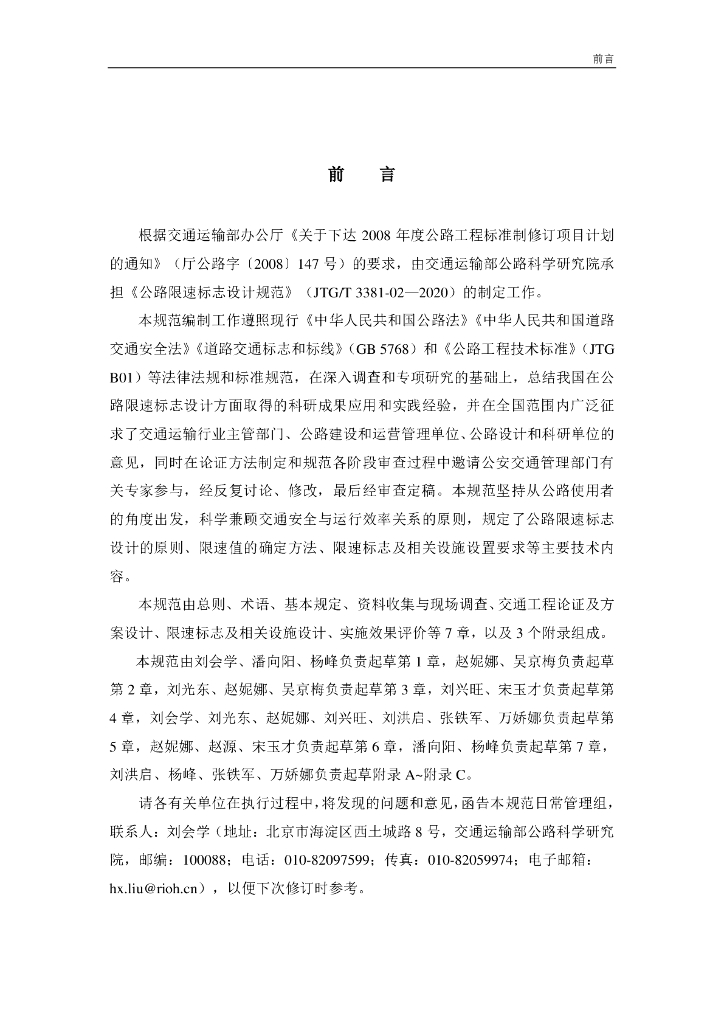 前言

前　言

根据交通运输部办公厅《关于下达 2008 年度公路工程标准制修订项目计划的通知》（厅公路字〔2008〕147 号）的要求，由交通运输部公路科学研究院承担《公路限速标志设计规范》（JTG/T 3381-02—2020）的制定工作。

本规范编制工作遵照现行《中华人民共和国公路法》《中华人民共和国道路交通安全法》《道路交通标志和标线》（GB 5768）和《公路工程技术标准》（JTG B01）等法律法规和标准规范，在深入调查和专项研究的基础上，总结我国在公路限速标志设计方面取得的科研成果应用和实践经验，并在全国范围内广泛征求了交通运输行业主管部门、公路建设和运营管理单位、公路设计和科研单位的意见，同时在论证方法制定和规范各阶段审查过程中邀请公安交通管理部门有关专家参与，经反复讨论、修改，最后经审查定稿。本规范坚持从公路使用者的角度出发，科学兼顾交通安全与运行效率关系的原则，规定了公路限速标志设计的原则、限速值的确定方法、限速标志及相关设施设置要求等主要技术内容。

本规范由总则、术语、基本规定、资料收集与现场调查、交通工程论证及方案设计、限速标志及相关设施设计、实施效果评价等 7 章，以及 3 个附录组成。

本规范由刘会学、潘向阳、杨峰负责起草第 1 章，赵妮娜、吴京梅负责起草第 2 章，刘光东、赵妮娜、吴京梅负责起草第 3 章，刘兴旺、宋玉才负责起草第 4 章，刘会学、刘光东、赵妮娜、刘兴旺、刘洪启、张铁军、万娇娜负责起草第 5 章，赵妮娜、赵源、宋玉才负责起草第 6 章，潘向阳、杨峰负责起草第 7 章，刘洪启、杨峰、张铁军、万娇娜负责起草附录 A~附录 C。

请各有关单位在执行过程中，将发现的问题和意见，函告本规范日常管理组，联系人：刘会学（地址：北京市海淀区西土城路 8 号，交通运输部公路科学研究院，邮编：100088；电话：010-82097599；传真：010-82059974；电子邮箱：hx.liu@rioh.cn），以便下次修订时参考。